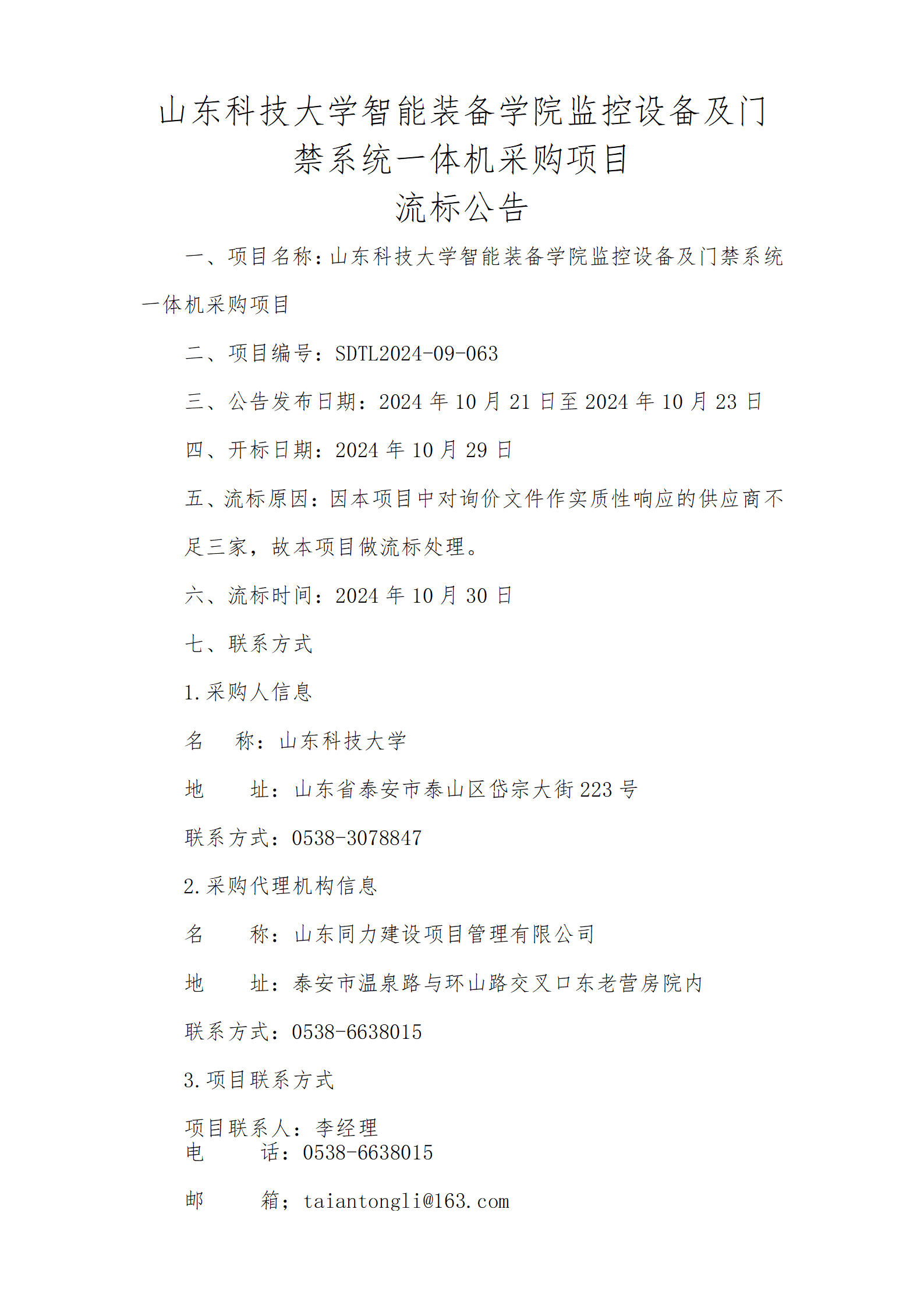 山东科技大学智能装备学院监控设备及门禁系统一体机采购项目
流标公告

一、项目名称：山东科技大学智能装备学院监控设备及门禁系统一体机采购项目

二、项目编号：SDTL2024-09-063

三、公告发布日期：2024 年 10 月 21 日至 2024 年 10 月 23 日

四、开标日期：2024 年 10 月 29 日

五、流标原因：因本项目中对询价文件作实质性响应的供应商不足三家，故本项目做流标处理。

六、流标时间：2024 年 10 月 30 日

七、联系方式

1.采购人信息

名　称：山东科技大学

地　址：山东省泰安市泰山区岱宗大街 223 号

联系方式：0538-3078847

2.采购代理机构信息

名　称：山东同力建设项目管理有限公司

地　址：泰安市温泉路与环山路交叉口东老营房院内

联系方式：0538-6638015

3.项目联系方式

项目联系人：李经理
电　话：0538-6638015

邮　箱；taiantongli@163.com